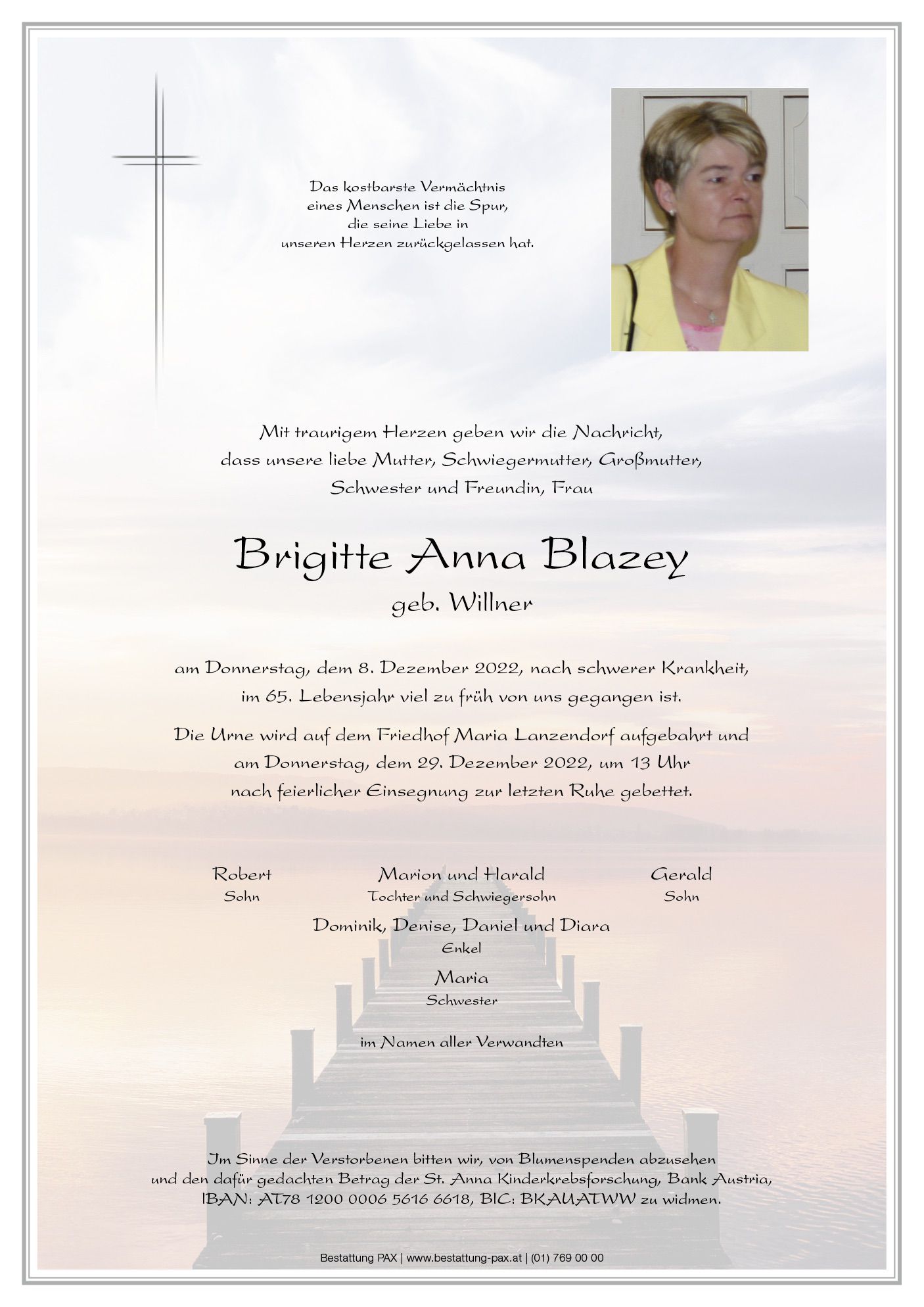 Das kostbarste Vermächtnis
eines Menschen ist die Spur,
die seine Liebe in
unseren Herzen zurückgelassen hat.

Mit traurigem Herzen geben wir die Nachricht,
dass unsere liebe Mutter, Schwiegermutter, Großmutter,
Schwester und Freundin, Frau

Brigitte Anna Blazey
geb. Willner

am Donnerstag, dem 8. Dezember 2022, nach schwerer Krankheit,
im 65. Lebensjahr viel zu früh von uns gegangen ist.

Die Urne wird auf dem Friedhof Maria Lanzendorf aufgebahrt und
am Donnerstag, dem 29. Dezember 2022, um 13 Uhr
nach feierlicher Einsegnung zur letzten Ruhe gebettet.

Robert
Sohn

Marion und Harald
Tochter und Schwiegersohn

Gerald
Sohn

Dominik, Denise, Daniel und Diara
Enkel

Maria
Schwester

im Namen aller Verwandten

Im Sinne der Verstorbenen bitten wir, von Blumenspenden abzusehen
und den dafür gedachten Betrag der St. Anna Kinderkrebsforschung, Bank Austria,
IBAN: AT78 1200 0006 5616 6618, BIC: BKAUATWW zu widmen.

Bestattung PAX | www.bestattung-pax.at | (01) 769 00 00